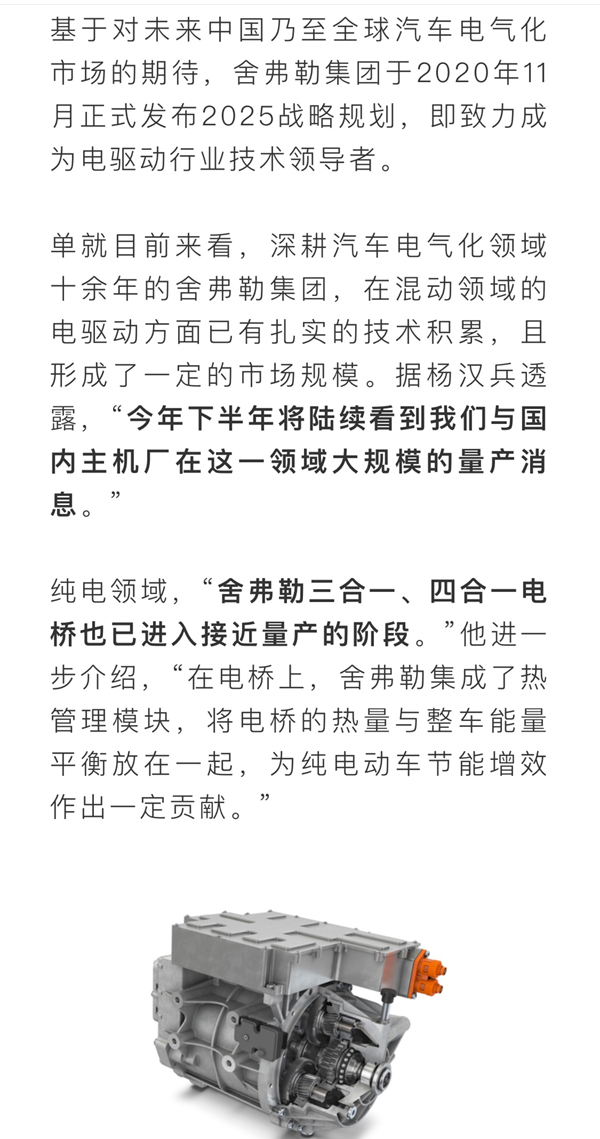 基于对未来中国乃至全球汽车电气化市场的期待，舍弗勒集团于2020年11月正式发布2025战略规划，即致力成为电驱动行业技术领导者。

单就目前来看，深耕汽车电气化领域十余年的舍弗勒集团，在混动领域的电驱动方面已有扎实的技术积累，且形成了一定的市场规模。据杨汉兵透露，“今年下半年将陆续看到我们与国内主机厂在这一领域大规模的量产消息。”

纯电领域，“舍弗勒三合一、四合一电桥也已进入接近量产的阶段。”他进一步介绍，“在电桥上，舍弗勒集成了热管理模块，将电桥的热量与整车能量平衡放在一起，为纯电动车节能增效作出一定贡献。”